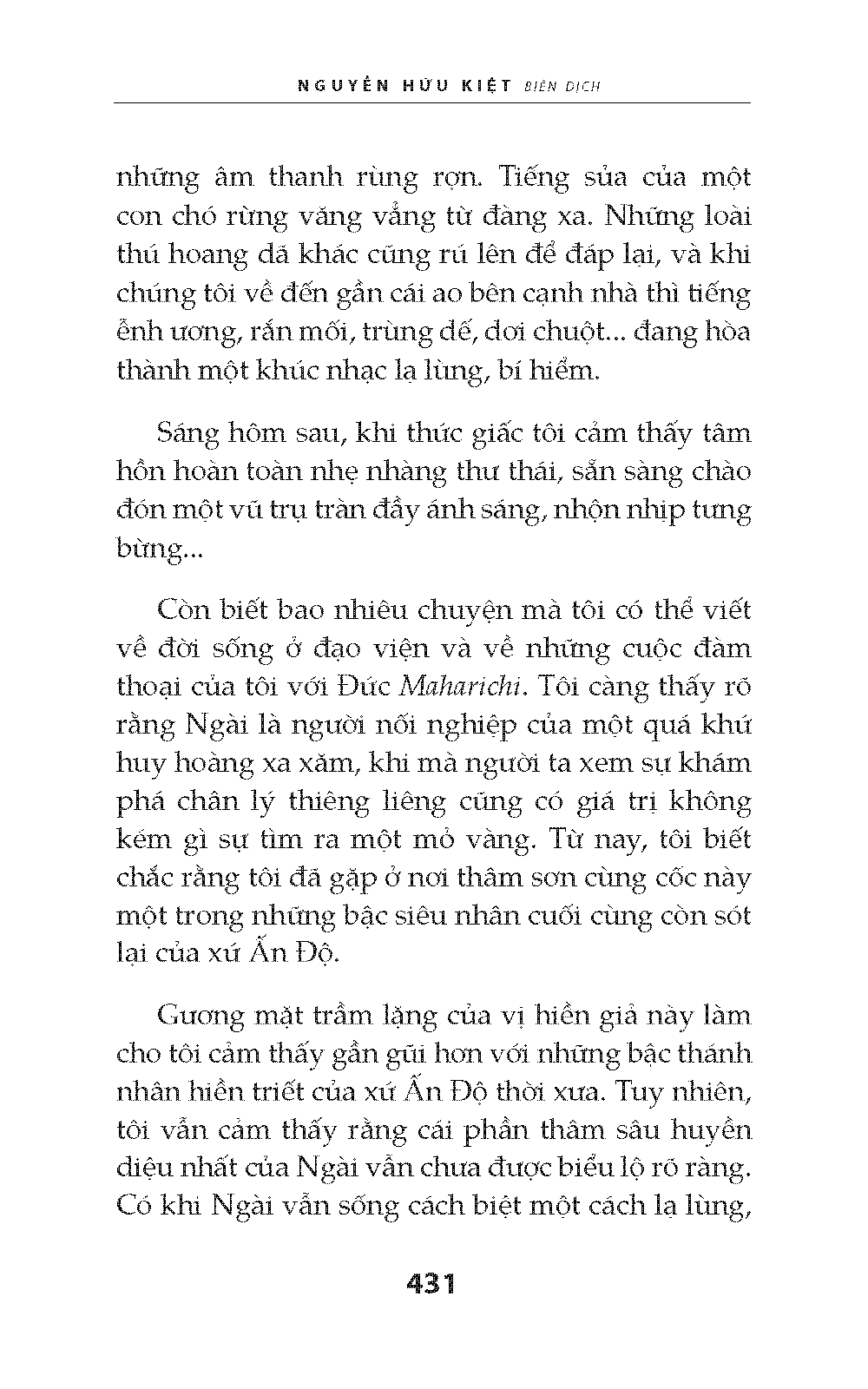 NGUYỄN HỮU KIỆT BIÊN DỊCH

những âm thanh rùng rợn. Tiếng sủa của một con chó rừng văng vẳng từ đàng xa. Những loài thú hoang dã khác cũng rú lên để đáp lại, và khi chúng tôi về đến gần cái ao bên cạnh nhà thì tiếng ễnh ương, rắn mối, trùng dế, dơi chuột... đang hòa thành một khúc nhạc lạ lùng, bí hiểm.

Sáng hôm sau, khi thức giấc tôi cảm thấy tâm hồn hoàn toàn nhẹ nhàng thư thái, sẵn sàng chào đón một vũ trụ tràn đầy ánh sáng, nhộn nhịp tưng bừng...

Còn biết bao nhiêu chuyện mà tôi có thể viết về đời sống ở đạo viện và về những cuộc đàm thoại của tôi với Đức Maharichi. Tôi càng thấy rõ rằng Ngài là người nối nghiệp của một quá khứ huy hoàng xa xăm, khi mà người ta xem sự khám phá chân lý thiêng liêng cũng có giá trị không kém gì sự tìm ra một mỏ vàng. Từ nay, tôi biết chắc rằng tôi đã gặp ở nơi thâm sơn cùng cốc này một trong những bậc siêu nhân cuối cùng còn sót lại của xứ Ấn Độ.

Gương mặt trầm lặng của vị hiền giả này làm cho tôi cảm thấy gần gũi hơn với những bậc thánh nhân hiền triết của xứ Ấn Độ thời xưa. Tuy nhiên, tôi vẫn cảm thấy rằng cái phần thâm sâu huyền diệu nhất của Ngài vẫn chưa được biểu lộ rõ ràng. Có khi Ngài vẫn sống cách biệt một cách lạ lùng,

431